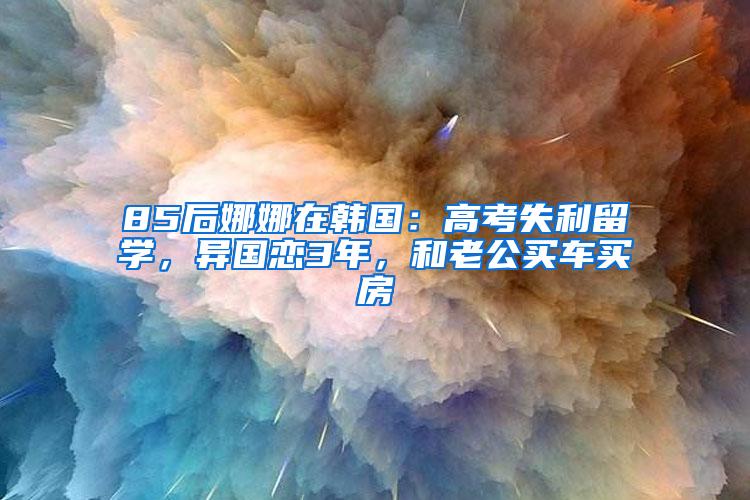 85后娜娜在韩国：高考失利留学，异国恋3年，和老公买车买房